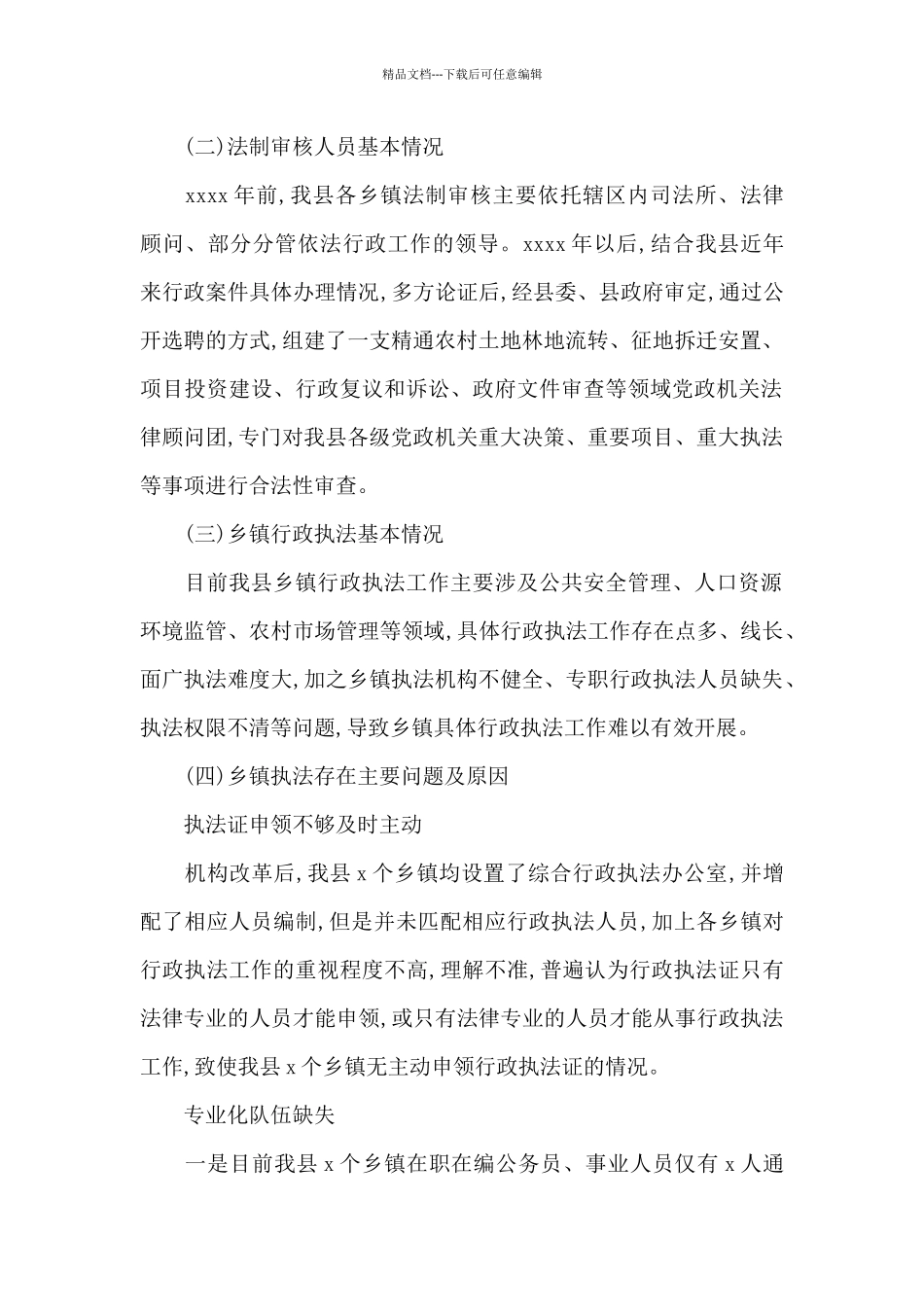 精品文档---下载后可任意编辑

(二)法制审核人员基本情况

xxxx 年前,我县各乡镇法制审核主要依托辖区内司法所、法律顾问、部分分管依法行政工作的领导。xxxx 年以后,结合我县近年来行政案件具体办理情况,多方论证后,经县委、县政府审定,通过公开选聘的方式,组建了一支精通农村土地林地流转、征地拆迁安置、项目投资建设、行政复议和诉讼、政府文件审查等领域党政机关法律顾问团,专门对我县各级党政机关重大决策、重要项目、重大执法等事项进行合法性审查。

(三)乡镇行政执法基本情况

目前我县乡镇行政执法工作主要涉及公共安全管理、人口资源环境监管、农村市场管理等领域,具体行政执法工作存在点多、线长、面广执法难度大,加之乡镇执法机构不健全、专职行政执法人员缺失、执法权限不清等问题,导致乡镇具体行政执法工作难以有效开展。

(四)乡镇执法存在主要问题及原因

执法证申领不够及时主动

机构改革后,我县 x 个乡镇均设置了综合行政执法办公室,并增配了相应人员编制,但是并未匹配相应行政执法人员,加上各乡镇对行政执法工作的重视程度不高,理解不准,普遍认为行政执法证只有法律专业的人员才能申领,或只有法律专业的人员才能从事行政执法工作,致使我县 x 个乡镇无主动申领行政执法证的情况。

专业化队伍缺失

一是目前我县 x 个乡镇在职在编公务员、事业人员仅有 x 人通